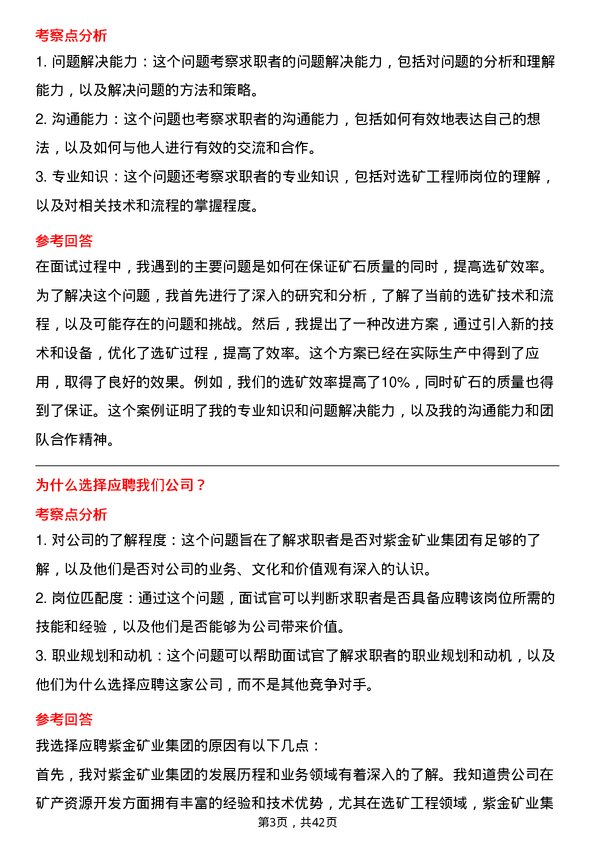 考察点分析

1. 问题解决能力：这个问题考察求职者的问题解决能力，包括对问题的分析和理解能力，以及解决问题的方法和策略。

2. 沟通能力：这个问题也考察求职者的沟通能力，包括如何有效地表达自己的想法，以及如何与他人进行有效的交流和合作。

3. 专业知识：这个问题还考察求职者的专业知识，包括对选矿工程师岗位的理解，以及对相关技术和流程的掌握程度。

参考回答

在面试过程中，我遇到的主要问题是如何在保证矿石质量的同时，提高选矿效率。为了解决这个问题，我首先进行了深入的研究和分析，了解了当前的选矿技术和流程，以及可能存在的问题和挑战。然后，我提出了一种改进方案，通过引入新的技术和设备，优化了选矿过程，提高了效率。这个方案已经在实际生产中得到了应用，取得了良好的效果。例如，我们的选矿效率提高了10%，同时矿石的质量也得到了保证。这个案例证明了我的专业知识和问题解决能力，以及我的沟通能力和团队合作精神。

为什么选择应聘我们公司？

考察点分析

1. 对公司的了解程度：这个问题旨在了解求职者是否对紫金矿业集团有足够的了解，以及他们是否对公司的业务、文化和价值观有深入的认识。

2. 岗位匹配度：通过这个问题，面试官可以判断求职者是否具备应聘该岗位所需的技能和经验，以及他们是否能够为公司带来价值。

3. 职业规划和动机：这个问题可以帮助面试官了解求职者的职业规划和动机，以及他们为什么选择应聘这家公司，而不是其他竞争对手。

参考回答

我选择应聘紫金矿业集团的原因有以下几点：

首先，我对紫金矿业集团的发展历程和业务领域有着深入的了解。我知道贵公司在矿产资源开发方面拥有丰富的经验和技术优势，尤其在选矿工程领域，紫金矿业集

第3页，共42页